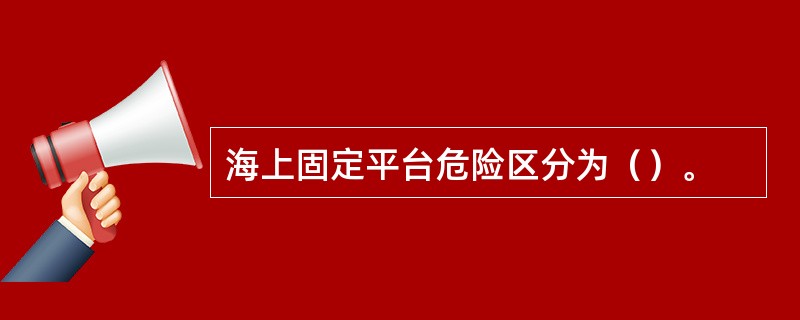 海上固定平台危险区分为（）。